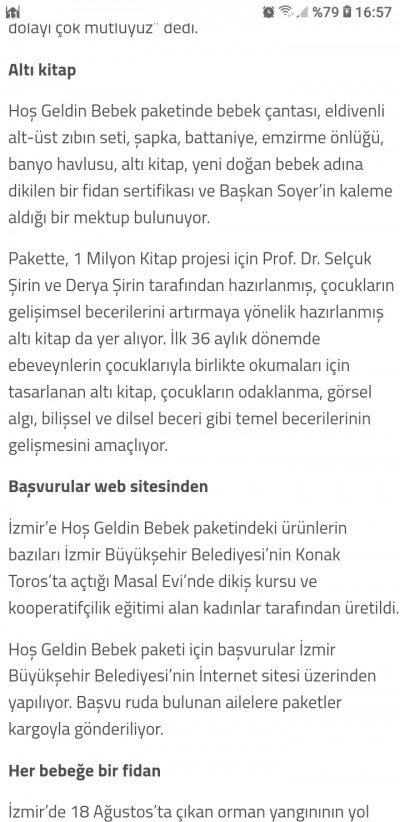 %79 16:57

dolayı çok mutluyuz" dedi.

Altı kitap

Hoş Geldin Bebek paketinde bebek çantası, eldivenli alt-üst zıbın seti, şapka, battaniye, emzirme önlüğü, banyo havlusu, altı kitap, yeni doğan bebek adına dikilen bir fidan sertifikası ve Başkan Soyer'in kaleme aldığı bir mektup bulunuyor.

Pakette, 1 Milyon Kitap projesi için Prof. Dr. Selçuk Şirin ve Derya Şirin tarafından hazırlanmış, çocukların gelişimsel becerilerini artırmaya yönelik hazırlanmış altı kitap da yer alıyor. İlk 36 aylık dönemde ebeveynlerin çocuklarıyla birlikte okumaları için tasarlanan altı kitap, çocukların odaklanma, görsel algı, bilişsel ve dilsel beceri gibi temel becerilerinin gelişmesini amaçlıyor.

Başvurular web sitesinden

İzmir'e Hoş Geldin Bebek paketindeki ürünlerin bazıları İzmir Büyükşehir Belediyesi'nin Konak Toros'ta açtığı Masal Evi'nde dikiş kursu ve kooperatifçilik eğitimi alan kadınlar tarafından üretildi.

Hoş Geldin Bebek paketi için başvurular İzmir Büyükşehir Belediyesi'nin İnternet sitesi üzerinden yapılıyor. Başvu ruda bulunan ailelere paketler kargoyla gönderiliyor.

Her bebeğe bir fidan

İzmir'de 18 Ağustos'ta çıkan orman yangınının yol